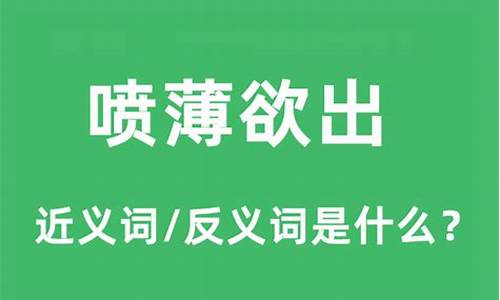 喷薄欲出

近义词/反义词是什么？